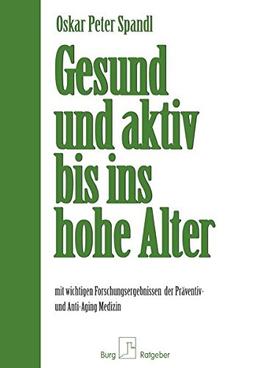 Oskar Peter Spandl

Gesund und aktiv bis ins hohe Alter

mit wichtigen Forschungsergebnissen der Präventiv- und Anti-Aging Medizin

Burg Ratgeber